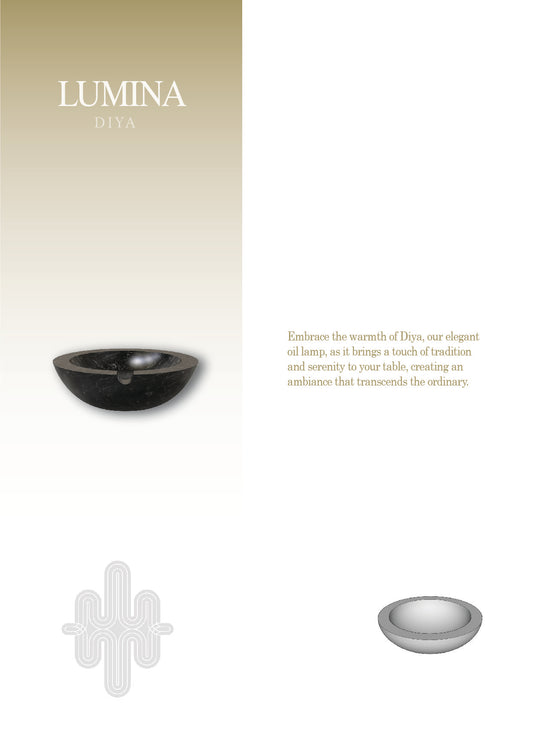 LUMINA
DIYA

Embrace the warmth of Diya, our elegant oil lamp, as it brings a touch of tradition and serenity to your table, creating an ambiance that transcends the ordinary.